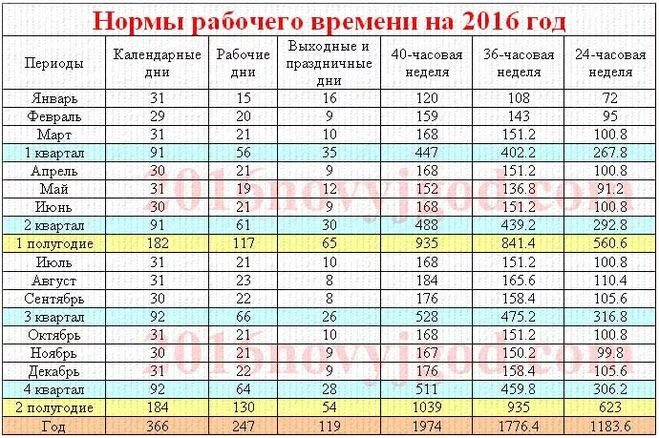 Нормы рабочего времени на 2016 год

| Периоды | Календарные дни | Рабочие дни | Выходные и праздничные дни | 40-часовая неделя | 36-часовая неделя | 24-часовая неделя |
|---|---|---|---|---|---|---|
| Январь | 31 | 15 | 16 | 120 | 108 | 72 |
| Февраль | 29 | 20 | 9 | 159 | 143 | 95 |
| Март | 31 | 21 | 10 | 168 | 151.2 | 100.8 |
| 1 квартал | 91 | 56 | 35 | 447 | 402.2 | 267.8 |
| Апрель | 30 | 21 | 9 | 168 | 151.2 | 100.8 |
| Май | 31 | 19 | 12 | 152 | 136.8 | 91.2 |
| Июнь | 30 | 21 | 9 | 168 | 151.2 | 100.8 |
| 2 квартал | 91 | 61 | 30 | 488 | 439.2 | 292.8 |
| 1 полугодие | 182 | 117 | 65 | 935 | 841.4 | 560.6 |
| Июль | 31 | 21 | 10 | 168 | 151.2 | 100.8 |
| Август | 31 | 23 | 8 | 184 | 165.6 | 110.4 |
| Сентябрь | 30 | 22 | 8 | 176 | 158.4 | 105.6 |
| 3 квартал | 92 | 66 | 26 | 528 | 475.2 | 316.8 |
| Октябрь | 31 | 21 | 10 | 168 | 151.2 | 100.8 |
| Ноябрь | 30 | 21 | 9 | 167 | 150.2 | 99.8 |
| Декабрь | 31 | 22 | 9 | 176 | 158.4 | 105.6 |
| 4 квартал | 92 | 64 | 28 | 511 | 459.8 | 306.2 |
| 2 полугодие | 184 | 130 | 54 | 1039 | 935 | 623 |
| Год | 366 | 247 | 119 | 1974 | 1776.4 | 1183.6 |

2015novyjgod.com
2015novyjgod.com